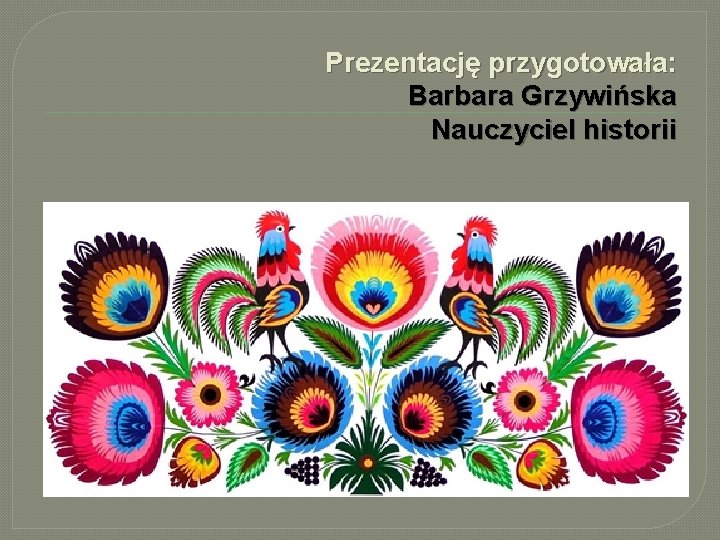 Prezentację przygotowała:
Barbara Grzywińska
Nauczyciel historii